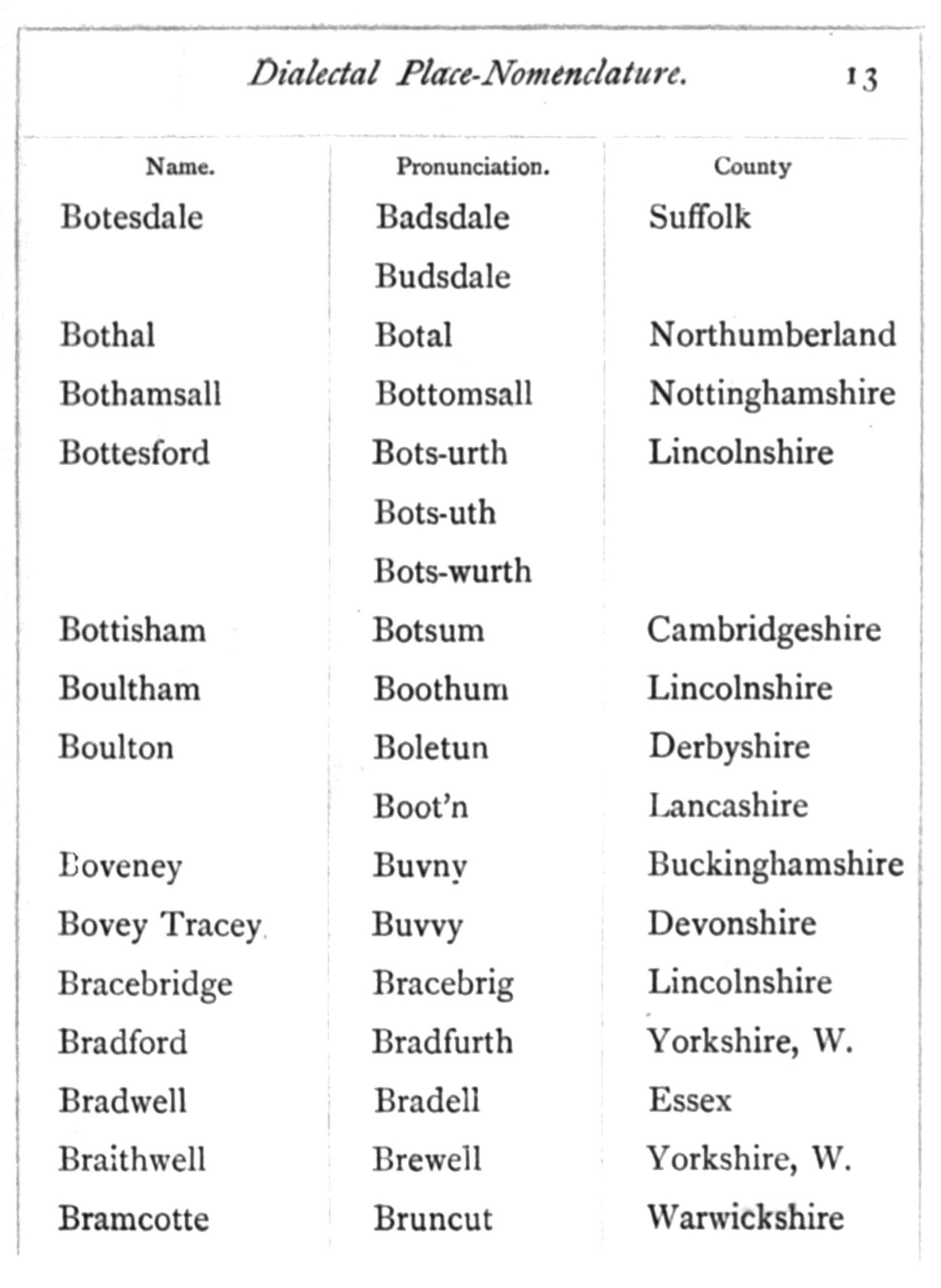 Dialectal Place-Nomenclature. 13

| Name. | Pronunciation. | County |
|---|---|---|
| Botesdale | Badsdale | Suffolk |
| | Budsdale | |
| Bothal | Botal | Northumberland |
| Bothamsall | Bottomsall | Nottinghamshire |
| Bottesford | Bots-urth | Lincolnshire |
| | Bots-uth | |
| | Bots-wurth | |
| Bottisham | Botsum | Cambridgeshire |
| Boultham | Boothum | Lincolnshire |
| Boulton | Boletun | Derbyshire |
| | Boot'n | Lancashire |
| Boveney | Buvny | Buckinghamshire |
| Bovey Tracey | Buvvy | Devonshire |
| Bracebridge | Bracebrig | Lincolnshire |
| Bradford | Bradfurth | Yorkshire, W. |
| Bradwell | Bradell | Essex |
| Braithwell | Brewell | Yorkshire, W. |
| Bramcotte | Bruncut | Warwickshire |